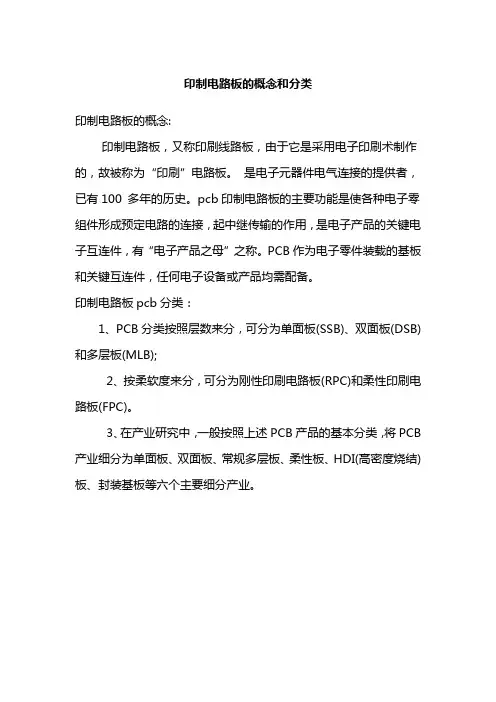 印制电路板的概念和分类

印制电路板的概念:

印制电路板，又称印刷线路板，由于它是采用电子印刷术制作的，故被称为“印刷”电路板。 是电子元器件电气连接的提供者，已有 100 多年的历史。pcb 印制电路板的主要功能是使各种电子零组件形成预定电路的连接，起中继传输的作用，是电子产品的关键电子互连件，有“电子产品之母”之称。PCB 作为电子零件装载的基板和关键互连件，任何电子设备或产品均需配备。

印制电路板 pcb 分类：

1、PCB 分类按照层数来分，可分为单面板(SSB)、双面板(DSB)和多层板(MLB);

2、按柔软度来分，可分为刚性印刷电路板(RPC)和柔性印刷电路板(FPC)。

3、在产业研究中，一般按照上述 PCB 产品的基本分类，将 PCB 产业细分为单面板、双面板、常规多层板、柔性板、HDI(高密度烧结)板、封装基板等六个主要细分产业。